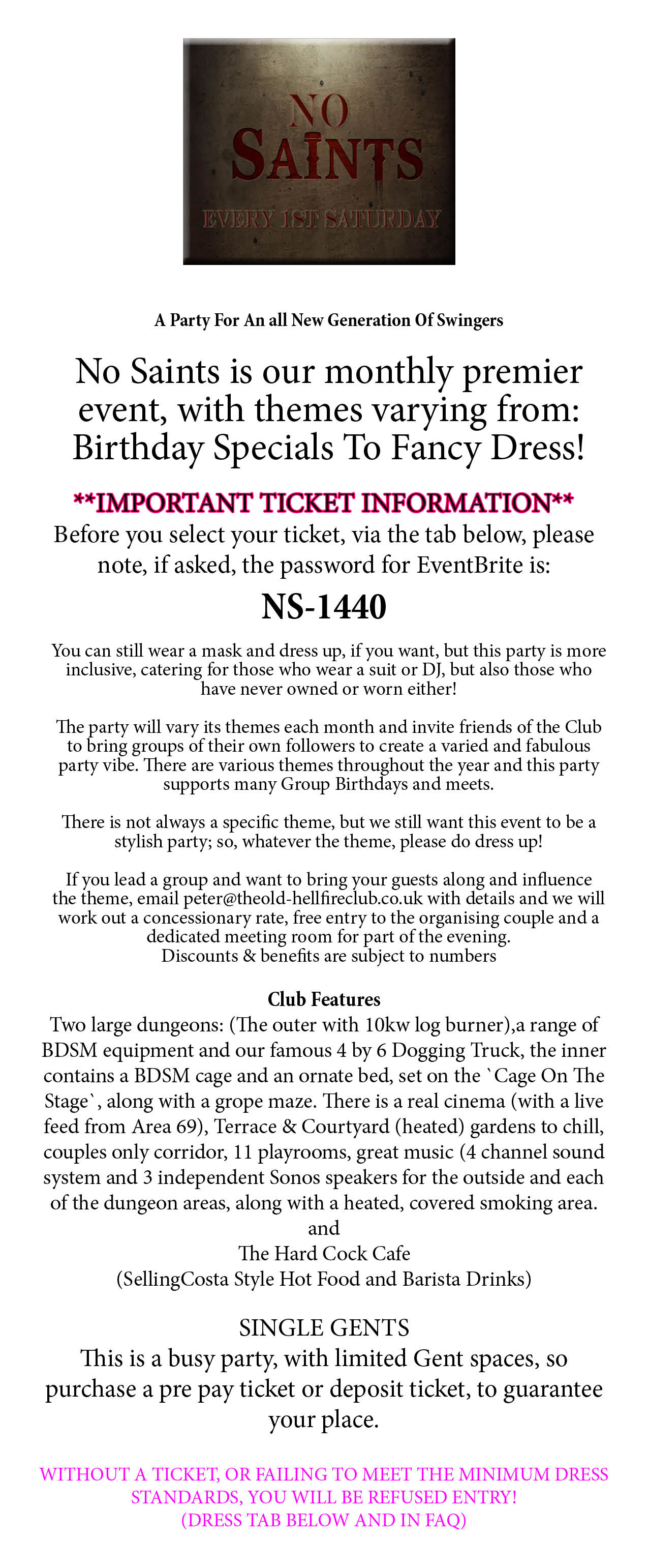 NO SAINTS
EVERY 1ST SATURDAY

A Party For An all New Generation Of Swingers

No Saints is our monthly premier event, with themes varying from: Birthday Specials To Fancy Dress!

**IMPORTANT TICKET INFORMATION**
Before you select your ticket, via the tab below, please note, if asked, the password for EventBrite is:

NS-1440

You can still wear a mask and dress up, if you want, but this party is more inclusive, catering for those who wear a suit or DJ, but also those who have never owned or worn either!

The party will vary its themes each month and invite friends of the Club to bring groups of their own followers to create a varied and fabulous party vibe. There are various themes throughout the year and this party supports many Group Birthdays and meets.

There is not always a specific theme, but we still want this event to be a stylish party; so, whatever the theme, please do dress up!

If you lead a group and want to bring your guests along and influence the theme, email peter@theold-hellfireclub.co.uk with details and we will work out a concessionary rate, free entry to the organising couple and a dedicated meeting room for part of the evening.
Discounts & benefits are subject to numbers

Club Features
Two large dungeons: (The outer with 10kw log burner),a range of BDSM equipment and our famous 4 by 6 Dogging Truck, the inner contains a BDSM cage and an ornate bed, set on the `Cage On The Stage`, along with a grope maze. There is a real cinema (with a live feed from Area 69), Terrace & Courtyard (heated) gardens to chill, couples only corridor, 11 playrooms, great music (4 channel sound system and 3 independent Sonos speakers for the outside and each of the dungeon areas, along with a heated, covered smoking area.
and
The Hard Cock Cafe
(SellingCosta Style Hot Food and Barista Drinks)

SINGLE GENTS
This is a busy party, with limited Gent spaces, so purchase a pre pay ticket or deposit ticket, to guarantee your place.

WITHOUT A TICKET, OR FAILING TO MEET THE MINIMUM DRESS STANDARDS, YOU WILL BE REFUSED ENTRY!
(DRESS TAB BELOW AND IN FAQ)